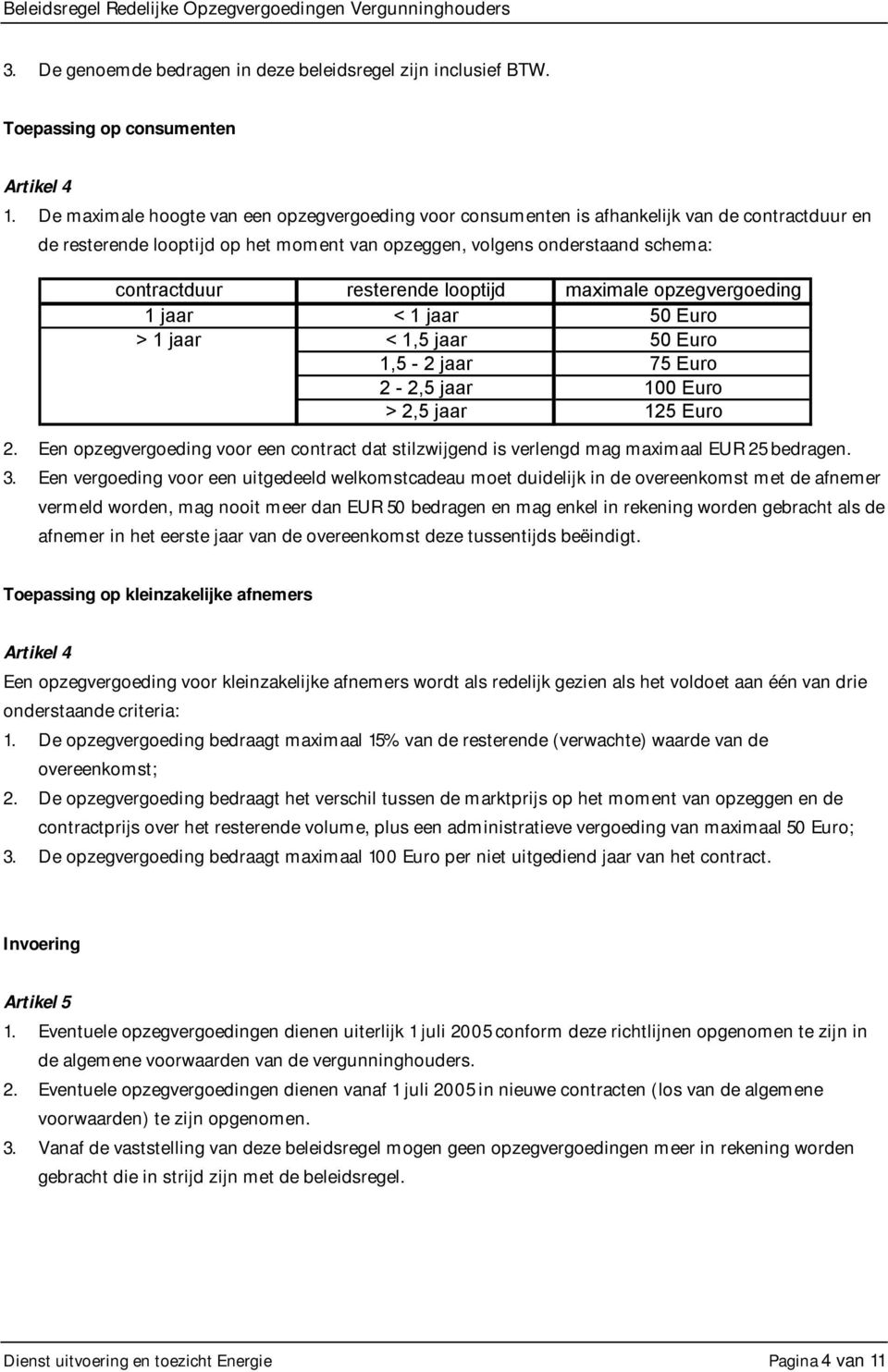 Beleidsregel Redelijke Opzegvergoedingen Vergunninghouders

3. De genoemde bedragen in deze beleidsregel zijn inclusief BTW.

Toepassing op consumenten

Artikel 4

1. De maximale hoogte van een opzegvergoeding voor consumenten is afhankelijk van de contractduur en de resterende looptijd op het moment van opzeggen, volgens onderstaand schema:

| contractduur | resterende looptijd | maximale opzegvergoeding |
|---|---|---|
| 1 jaar | < 1 jaar | 50 Euro |
| > 1 jaar | < 1,5 jaar | 50 Euro |
| | 1,5 - 2 jaar | 75 Euro |
| | 2 - 2,5 jaar | 100 Euro |
| | > 2,5 jaar | 125 Euro |

2. Een opzegvergoeding voor een contract dat stilzwijgend is verlengd mag maximaal EUR 25 bedragen.

3. Een vergoeding voor een uitgedeeld welkomstcadeau moet duidelijk in de overeenkomst met de afnemer vermeld worden, mag nooit meer dan EUR 50 bedragen en mag enkel in rekening worden gebracht als de afnemer in het eerste jaar van de overeenkomst deze tussentijds beëindigt.

Toepassing op kleinzakelijke afnemers

Artikel 4

Een opzegvergoeding voor kleinzakelijke afnemers wordt als redelijk gezien als het voldoet aan één van drie onderstaande criteria:

1. De opzegvergoeding bedraagt maximaal 15% van de resterende (verwachte) waarde van de overeenkomst;

2. De opzegvergoeding bedraagt het verschil tussen de marktprijs op het moment van opzeggen en de contractprijs over het resterende volume, plus een administratieve vergoeding van maximaal 50 Euro;

3. De opzegvergoeding bedraagt maximaal 100 Euro per niet uitgediend jaar van het contract.

Invoering

Artikel 5

1. Eventuele opzegvergoedingen dienen uiterlijk 1 juli 2005 conform deze richtlijnen opgenomen te zijn in de algemene voorwaarden van de vergunninghouders.

2. Eventuele opzegvergoedingen dienen vanaf 1 juli 2005 in nieuwe contracten (los van de algemene voorwaarden) te zijn opgenomen.

3. Vanaf de vaststelling van deze beleidsregel mogen geen opzegvergoedingen meer in rekening worden gebracht die in strijd zijn met de beleidsregel.

Dienst uitvoering en toezicht Energie

Pagina 4 van 11